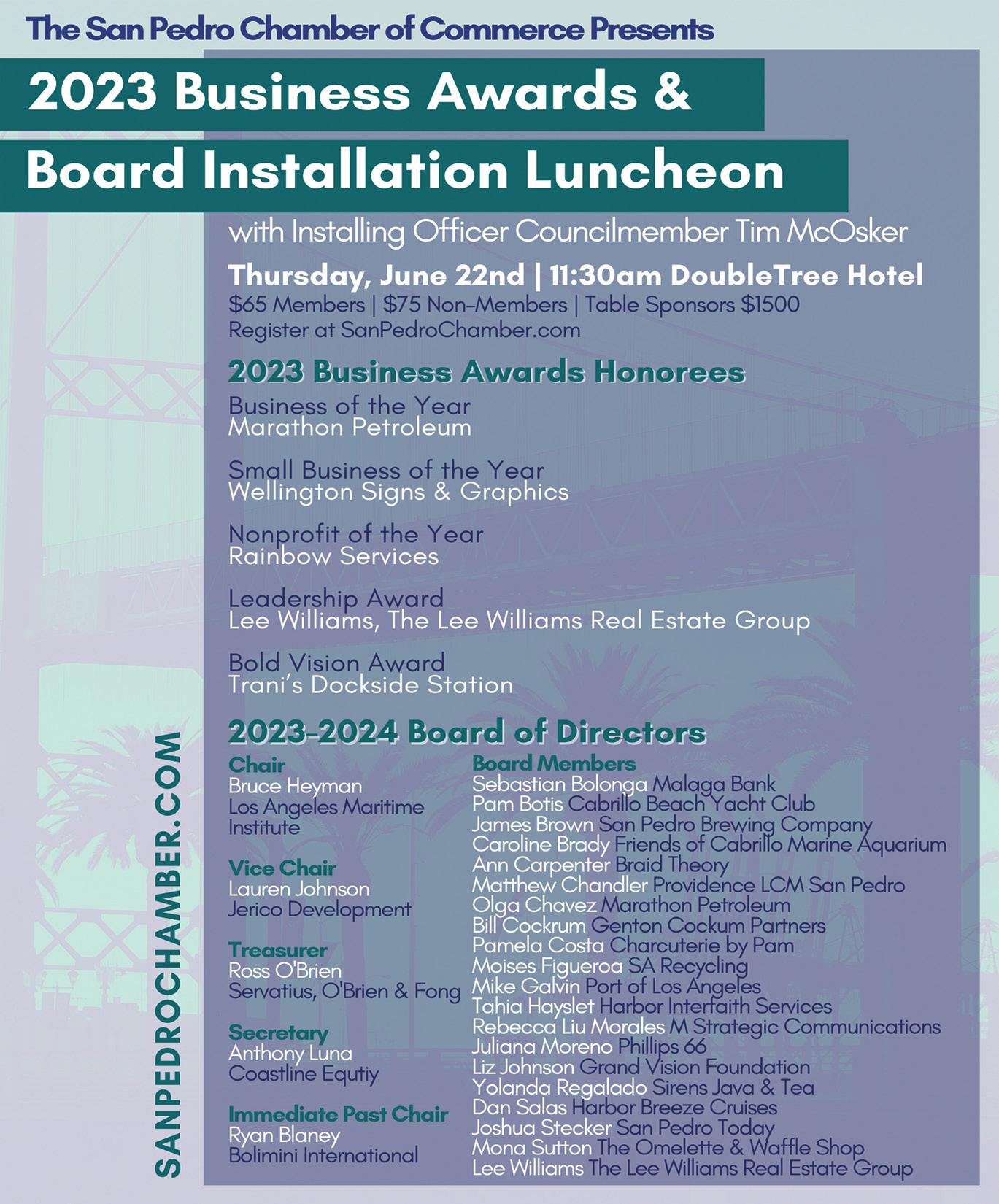 The San Pedro Chamber of Commerce Presents

2023 Business Awards &

Board Installation Luncheon

with Installing Officer Councilmember Tim McOsker

Thursday, June 22nd | 11:30am DoubleTree Hotel

$65 Members | $75 Non-Members | Table Sponsors $1500
Register at SanPedroChamber.com

2023 Business Awards Honorees

Business of the Year
Marathon Petroleum

Small Business of the Year
Wellington Signs & Graphics

Nonprofit of the Year
Rainbow Services

Leadership Award
Lee Williams, The Lee Williams Real Estate Group

Bold Vision Award
Trani's Dockside Station

2023-2024 Board of Directors

Chair
Bruce Heyman
Los Angeles Maritime Institute

Vice Chair
Lauren Johnson
Jerico Development

Treasurer
Ross O'Brien
Servatius, O'Brien & Fong

Secretary
Anthony Luna
Coastline Equtiy

Immediate Past Chair
Ryan Blaney
Bolimini International

Board Members
Sebastian Bolonga Malaga Bank
Pam Botis Cabrillo Beach Yacht Club
James Brown San Pedro Brewing Company
Caroline Brady Friends of Cabrillo Marine Aquarium
Ann Carpenter Braid Theory
Matthew Chandler Providence LCM San Pedro
Olga Chavez Marathon Petroleum
Bill Cockrum Genton Cockum Partners
Pamela Costa Charcuterie by Pam
Moises Figueroa SA Recycling
Mike Galvin Port of Los Angeles
Tahia Hayslet Harbor Interfaith Services
Rebecca Liu Morales M Strategic Communications
Juliana Moreno Phillips 66
Liz Johnson Grand Vision Foundation
Yolanda Regalado Sirens Java & Tea
Dan Salas Harbor Breeze Cruises
Joshua Stecker San Pedro Today
Mona Sutton The Omelette & Waffle Shop
Lee Williams The Lee Williams Real Estate Group

SANPEDROCHAMBER.COM